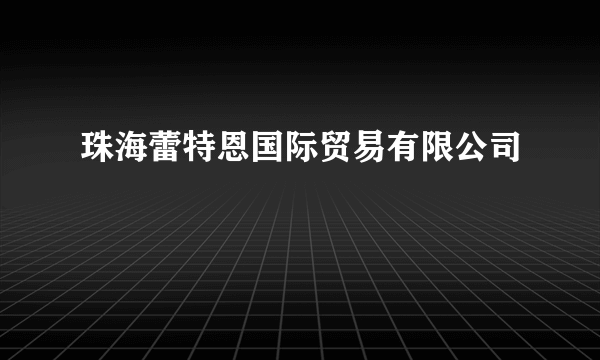 珠海蕾特恩国际贸易有限公司